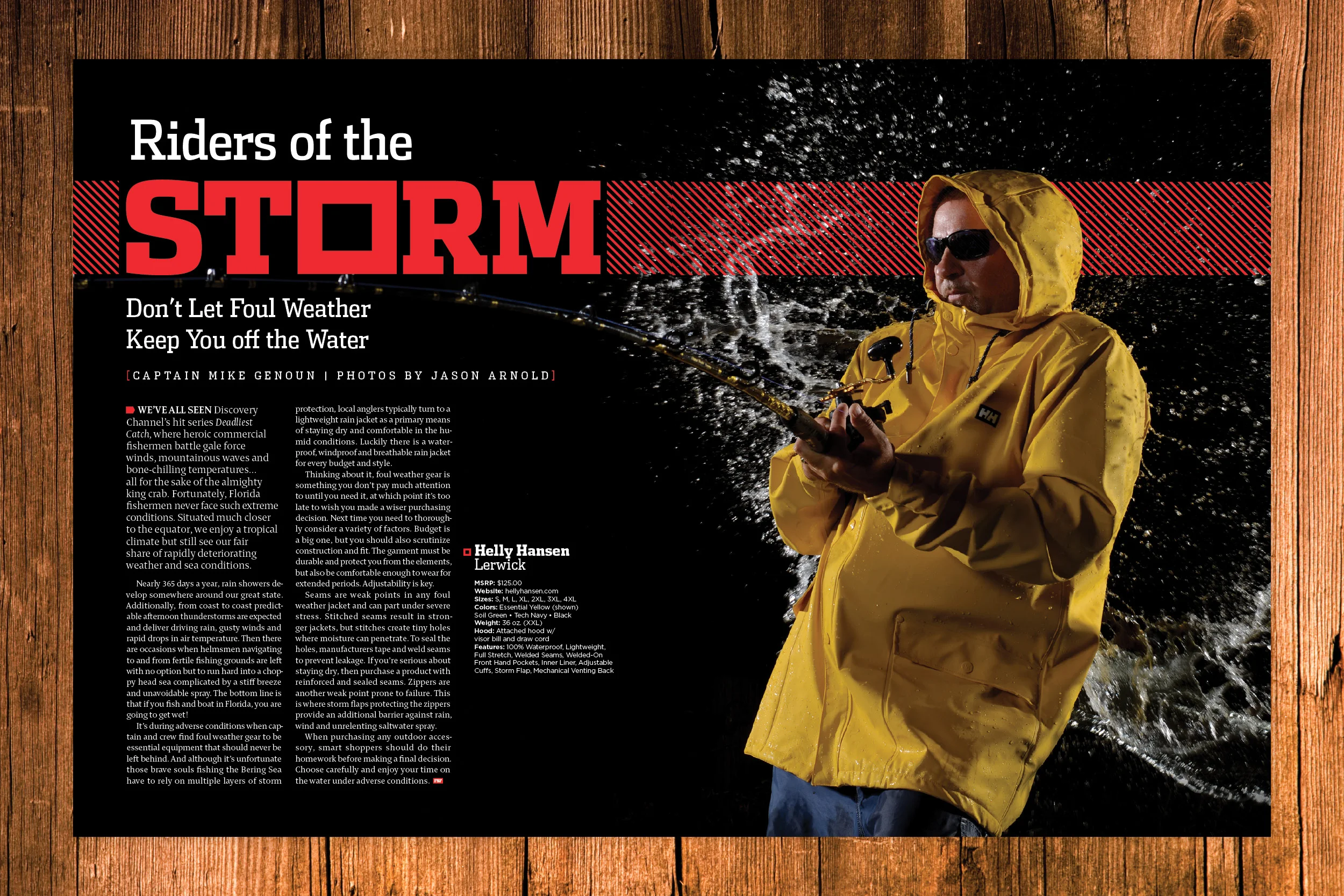 Riders of the
STORM

Don't Let Foul Weather Keep You off the Water

[CAPTAIN MIKE GENOUN | PHOTOS BY JASON ARNOLD]

WE'VE ALL SEEN Discovery Channel's hit series Deadliest Catch, where heroic commercial fishermen battle gale force winds, mountainous waves and bone-chilling temperatures... all for the sake of the almighty king crab. Fortunately, Florida fishermen never face such extreme conditions. Situated much closer to the equator, we enjoy a tropical climate but still see our fair share of rapidly deteriorating weather and sea conditions.

Nearly 365 days a year, rain showers develop somewhere around our great state. Additionally, from coast to coast predictable afternoon thunderstorms are expected and deliver driving rain, gusty winds and rapid drops in air temperature. Then there are occasions when helmsmen navigating to and from fertile fishing grounds are left with no option but to run hard into a choppy head sea complicated by a stiff breeze and unavoidable spray. The bottom line is that if you fish and boat in Florida, you are going to get wet!

It's during adverse conditions when captain and crew find foul weather gear to be essential equipment that should never be left behind. And although it's unfortunate those brave souls fishing the Bering Sea have to rely on multiple layers of storm protection, local anglers typically turn to a lightweight rain jacket as a primary means of staying dry and comfortable in the humid conditions. Luckily there is a waterproof, windproof and breathable rain jacket for every budget and style.

Thinking about it, foul weather gear is something you don't pay much attention to until you need it, at which point it's too late to wish you made a wiser purchasing decision. Next time you need to thoroughly consider a variety of factors. Budget is a big one, but you should also scrutinize construction and fit. The garment must be durable and protect you from the elements, but also be comfortable enough to wear for extended periods. Adjustability is key.

Seams are weak points in any foul weather jacket and can part under severe stress. Stitched seams result in stronger jackets, but stitches create tiny holes where moisture can penetrate. To seal the holes, manufacturers tape and weld seams to prevent leakage. If you're serious about staying dry, then purchase a product with reinforced and sealed seams. Zippers are another weak point prone to failure. This is where storm flaps protecting the zippers provide an additional barrier against rain, wind and unrelenting saltwater spray.

When purchasing any outdoor accessory, smart shoppers should do their homework before making a final decision. Choose carefully and enjoy your time on the water under adverse conditions.

Helly Hansen
Lerwick

MSRP: $125.00
Website: hellyhansen.com
Sizes: S, M, L, XL, 2XL, 3XL, 4XL
Colors: Essential Yellow (shown) Soil Green • Tech Navy • Black
Weight: 36 oz. (XXL)
Hood: Attached hood w/ visor bill and draw cord
Features: 100% Waterproof, Lightweight, Full Stretch, Welded Seams, Welded-On Front Hand Pockets, Inner Liner, Adjustable Cuffs, Storm Flap, Mechanical Venting Back

HH